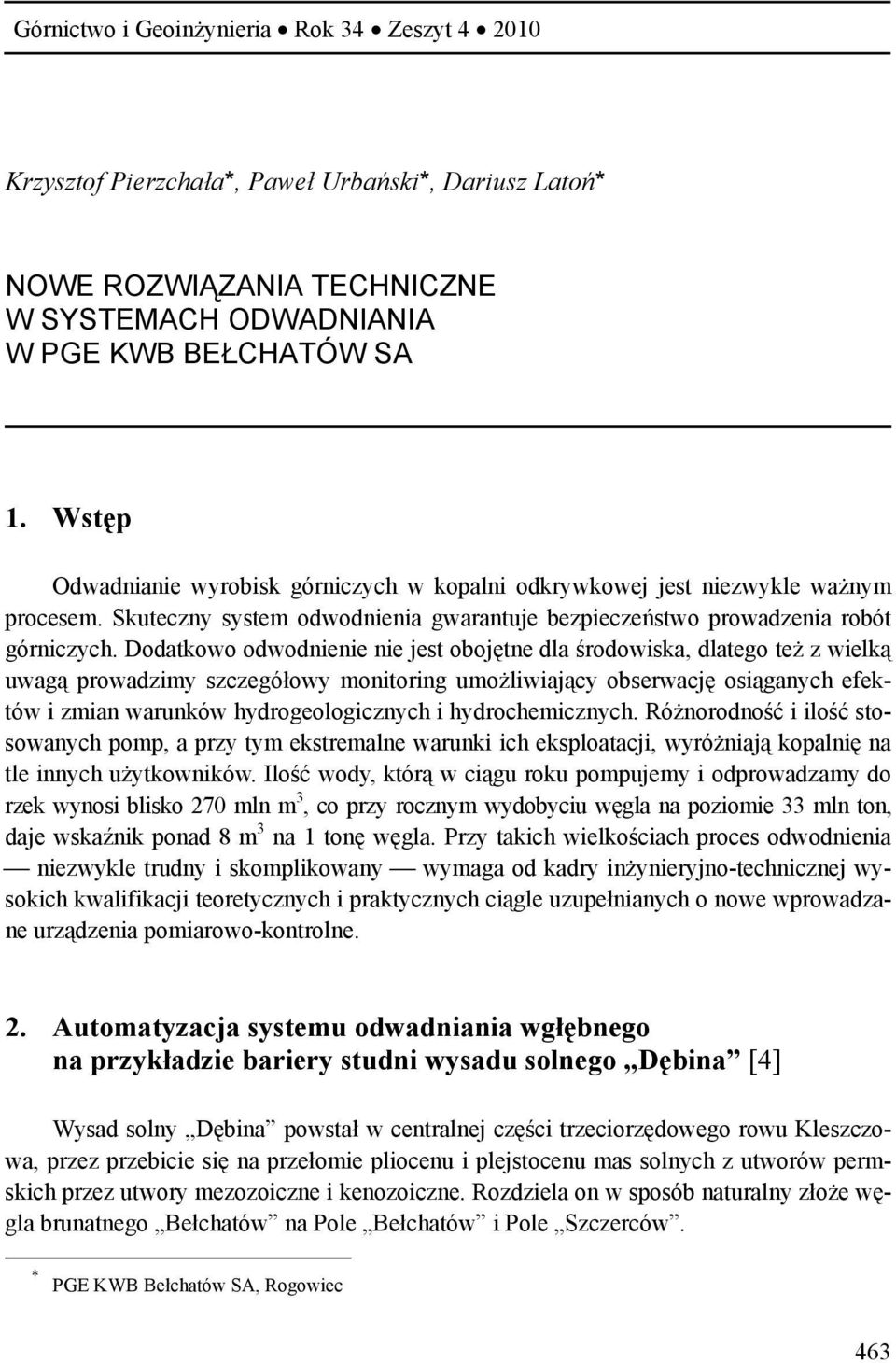 Górnictwo i Geoinżynieria • Rok 34 • Zeszyt 4 • 2010

Krzysztof Pierzchała*, Paweł Urbański*, Dariusz Latoń*

NOWE ROZWIĄZANIA TECHNICZNE W SYSTEMACH ODWADNIANIA W PGE KWB BEŁCHATÓW SA

1. Wstęp

Odwadnianie wyrobisk górniczych w kopalni odkrywkowej jest niezwykle ważnym procesem. Skuteczny system odwodnienia gwarantuje bezpieczeństwo prowadzenia robót górniczych. Dodatkowo odwodnienie nie jest obojętne dla środowiska, dlatego też z wielką uwagą prowadzimy szczegółowy monitoring umożliwiający obserwację osiąganych efektów i zmian warunków hydrogeologicznych i hydrochemicznych. Różnorodność i ilość stosowanych pomp, a przy tym ekstremalne warunki ich eksploatacji, wyróżniają kopalnię na tle innych użytkowników. Ilość wody, którą w ciągu roku pompujemy i odprowadzamy do rzek wynosi blisko 270 mln $m^3$, co przy rocznym wydobyciu węgla na poziomie 33 mln ton, daje wskaźnik ponad 8 $m^3$ na 1 tonę węgla. Przy takich wielkościach proces odwodnienia — niezwykle trudny i skomplikowany — wymaga od kadry inżynieryjno-technicznej wysokich kwalifikacji teoretycznych i praktycznych ciągle uzupełnianych o nowe wprowadzane urządzenia pomiarowo-kontrolne.

2. Automatyzacja systemu odwadniania wgłębnego na przykładzie bariery studni wysadu solnego „Dębina” [4]

Wysad solny „Dębina” powstał w centralnej części trzeciorzędowego rowu Kleszczowa, przez przebicie się na przełomie pliocenu i plejstocenu mas solnych z utworów permskich przez utwory mezozoiczne i kenozoiczne. Rozdziela on w sposób naturalny złoże węgla brunatnego „Bełchatów” na Pole „Bełchatów” i Pole „Szczerców”.

* PGE KWB Bełchatów SA, Rogowiec

463